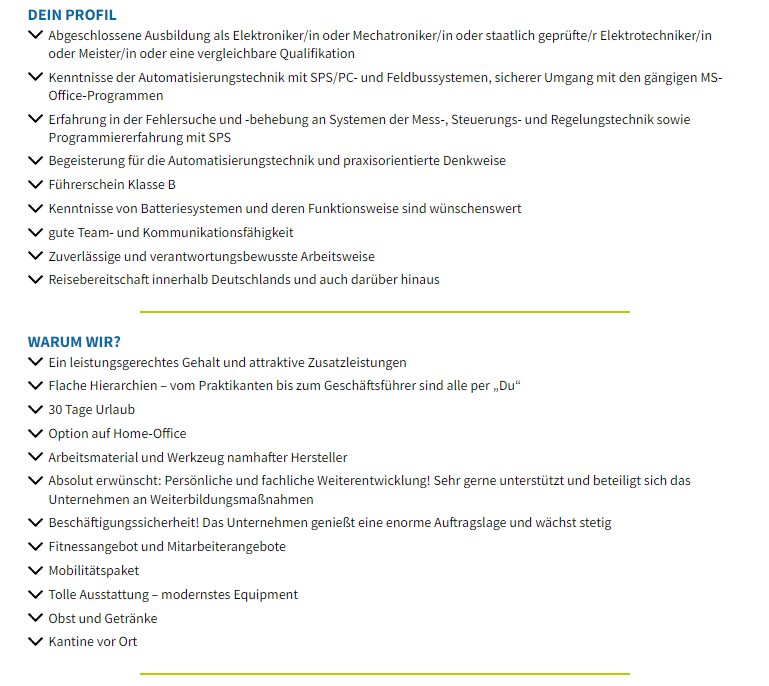 DEIN PROFIL
Abgeschlossene Ausbildung als Elektroniker/in oder Mechatroniker/in oder staatlich geprüfte/r Elektrotechniker/in oder Meister/in oder eine vergleichbare Qualifikation
Kenntnisse der Automatisierungstechnik mit SPS/PC- und Feldbussystemen, sicherer Umgang mit den gängigen MS-Office-Programmen
Erfahrung in der Fehlersuche und -behebung an Systemen der Mess-, Steuerungs- und Regelungstechnik sowie Programmiererfahrung mit SPS
Begeisterung für die Automatisierungstechnik und praxisorientierte Denkweise
Führerschein Klasse B
Kenntnisse von Batteriesystemen und deren Funktionsweise sind wünschenswert
gute Team- und Kommunikationsfähigkeit
Zuverlässige und verantwortungsbewusste Arbeitsweise
Reisebereitschaft innerhalb Deutschlands und auch darüber hinaus

WARUM WIR?
Ein leistungsgerechtes Gehalt und attraktive Zusatzleistungen
Flache Hierarchien – vom Praktikanten bis zum Geschäftsführer sind alle per „Du“
30 Tage Urlaub
Option auf Home-Office
Arbeitsmaterial und Werkzeug namhafter Hersteller
Absolut erwünscht: Persönliche und fachliche Weiterentwicklung! Sehr gerne unterstützt und beteiligt sich das Unternehmen an Weiterbildungsmaßnahmen
Beschäftigungssicherheit! Das Unternehmen genießt eine enorme Auftragslage und wächst stetig
Fitnessangebot und Mitarbeiterangebote
Mobilitätspaket
Tolle Ausstattung – modernstes Equipment
Obst und Getränke
Kantine vor Ort